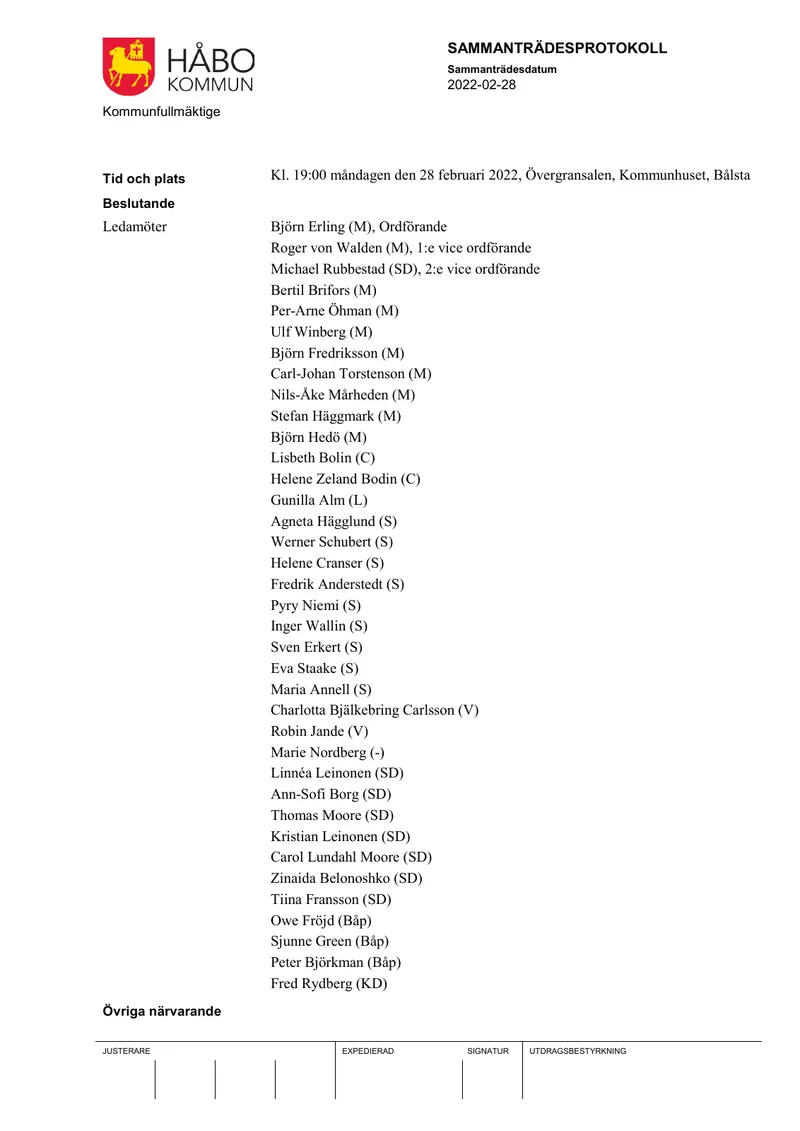 HÅBO
KOMMUN

Kommunfullmäktige

SAMMANTRÄDESPROTOKOLL
Sammanträdesdatum
2022-02-28

Tid och plats
Kl. 19:00 måndagen den 28 februari 2022, Övergransalen, Kommunhuset, Bålsta

Beslutande

Ledamöter
Björn Erling (M), Ordförande
Roger von Walden (M), 1:e vice ordförande
Michael Rubbestad (SD), 2:e vice ordförande
Bertil Brifors (M)
Per-Arne Öhman (M)
Ulf Winberg (M)
Björn Fredriksson (M)
Carl-Johan Torstenson (M)
Nils-Åke Mårheden (M)
Stefan Häggmark (M)
Björn Hedö (M)
Lisbeth Bolin (C)
Helene Zeland Bodin (C)
Gunilla Alm (L)
Agneta Hägglund (S)
Werner Schubert (S)
Helene Cranser (S)
Fredrik Anderstedt (S)
Pyry Niemi (S)
Inger Wallin (S)
Sven Erkert (S)
Eva Staake (S)
Maria Annell (S)
Charlotta Bjälkebring Carlsson (V)
Robin Jande (V)
Marie Nordberg (-)
Linnéa Leinonen (SD)
Ann-Sofi Borg (SD)
Thomas Moore (SD)
Kristian Leinonen (SD)
Carol Lundahl Moore (SD)
Zinaida Belonoshko (SD)
Tiina Fransson (SD)
Owe Fröjd (Båp)
Sjunne Green (Båp)
Peter Björkman (Båp)
Fred Rydberg (KD)

Övriga närvarande

JUSTERARE
EXPEDIERAD
SIGNATUR
UTDRAGSBESTYRKNING